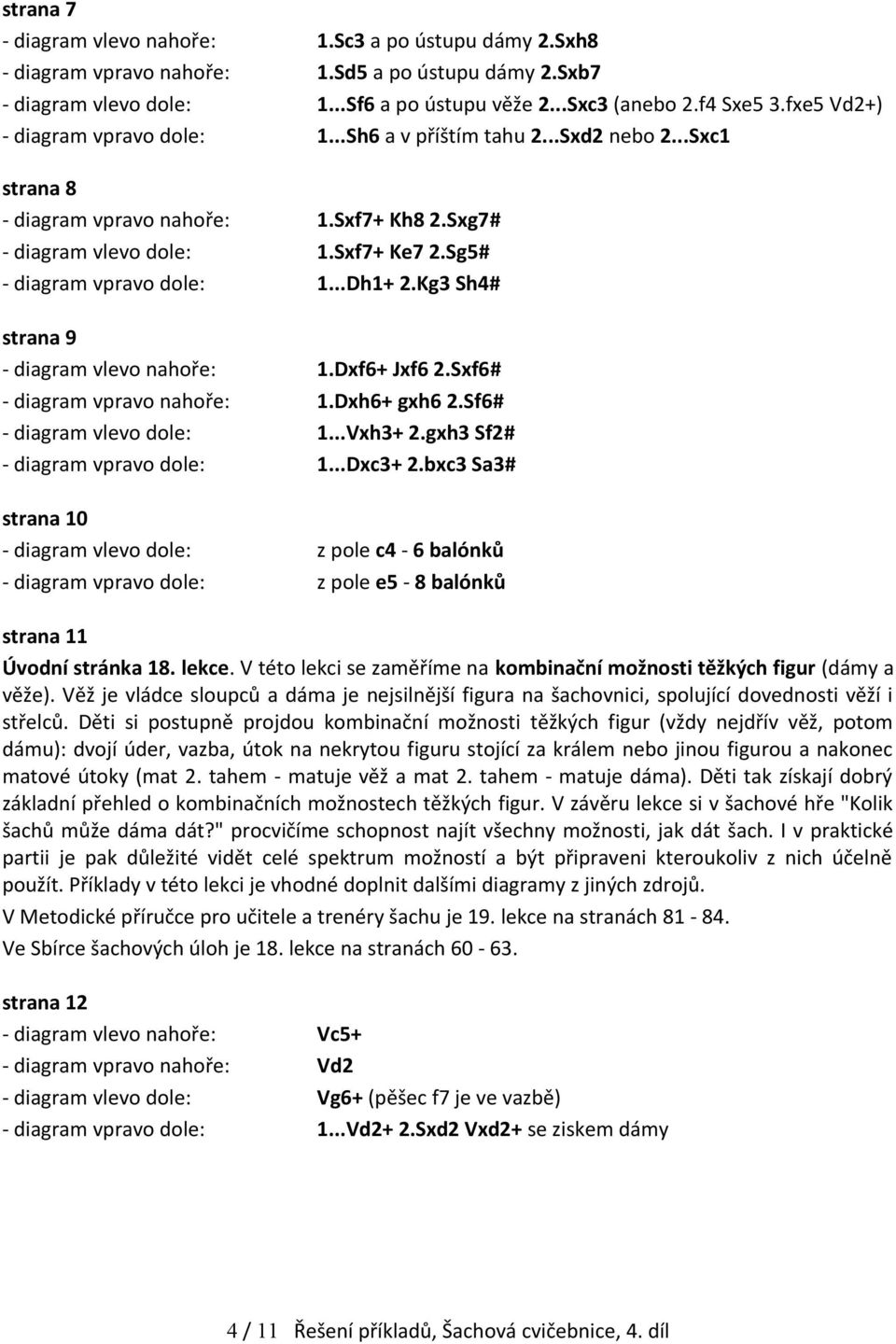 strana 7
- diagram vlevo nahoře: 1.Sc3 a po ústupu dámy 2.Sxh8
- diagram vpravo nahoře: 1.Sd5 a po ústupu dámy 2.Sxb7
- diagram vlevo dole: 1...Sf6 a po ústupu věže 2...Sxc3 (anebo 2.f4 Sxe5 3.fxe5 Vd2+)
- diagram vpravo dole: 1...Sh6 a v příštím tahu 2...Sxd2 nebo 2...Sxc1

strana 8
- diagram vpravo nahoře: 1.Sxf7+ Kh8 2.Sxg7#
- diagram vlevo dole: 1.Sxf7+ Ke7 2.Sg5#
- diagram vpravo dole: 1...Dh1+ 2.Kg3 Sh4#

strana 9
- diagram vlevo nahoře: 1.Dxf6+ Jxf6 2.Sxf6#
- diagram vpravo nahoře: 1.Dxh6+ gxh6 2.Sf6#
- diagram vlevo dole: 1...Vxh3+ 2.gxh3 Sf2#
- diagram vpravo dole: 1...Dxc3+ 2.bxc3 Sa3#

strana 10
- diagram vlevo dole: z pole c4 - 6 balónků
- diagram vpravo dole: z pole e5 - 8 balónků

strana 11
Úvodní stránka 18. lekce. V této lekci se zaměříme na kombinační možnosti těžkých figur (dámy a věže). Věž je vládce sloupců a dáma je nejsilnější figura na šachovnici, spolující dovednosti věží i střelců. Děti si postupně projdou kombinační možnosti těžkých figur (vždy nejdřív věž, potom dámu): dvojí úder, vazba, útok na nekrytou figuru stojící za králem nebo jinou figurou a nakonec matové útoky (mat 2. tahem - matuje věž a mat 2. tahem - matuje dáma). Děti tak získají dobrý základní přehled o kombinačních možnostech těžkých figur. V závěru lekce si v šachové hře "Kolik šachů může dáma dát?" procvičíme schopnost najít všechny možnosti, jak dát šach. I v praktické partii je pak důležité vidět celé spektrum možností a být připraveni kteroukoliv z nich účelně použít. Příklady v této lekci je vhodné doplnit dalšími diagramy z jiných zdrojů.
V Metodické příručce pro učitele a trenéry šachu je 19. lekce na stranách 81 - 84.
Ve Sbírce šachových úloh je 18. lekce na stranách 60 - 63.

strana 12
- diagram vlevo nahoře: Vc5+
- diagram vpravo nahoře: Vd2
- diagram vlevo dole: Vg6+ (pěšec f7 je ve vazbě)
- diagram vpravo dole: 1...Vd2+ 2.Sxd2 Vxd2+ se ziskem dámy

4 / 11 Řešení příkladů, Šachová cvičebnice, 4. díl